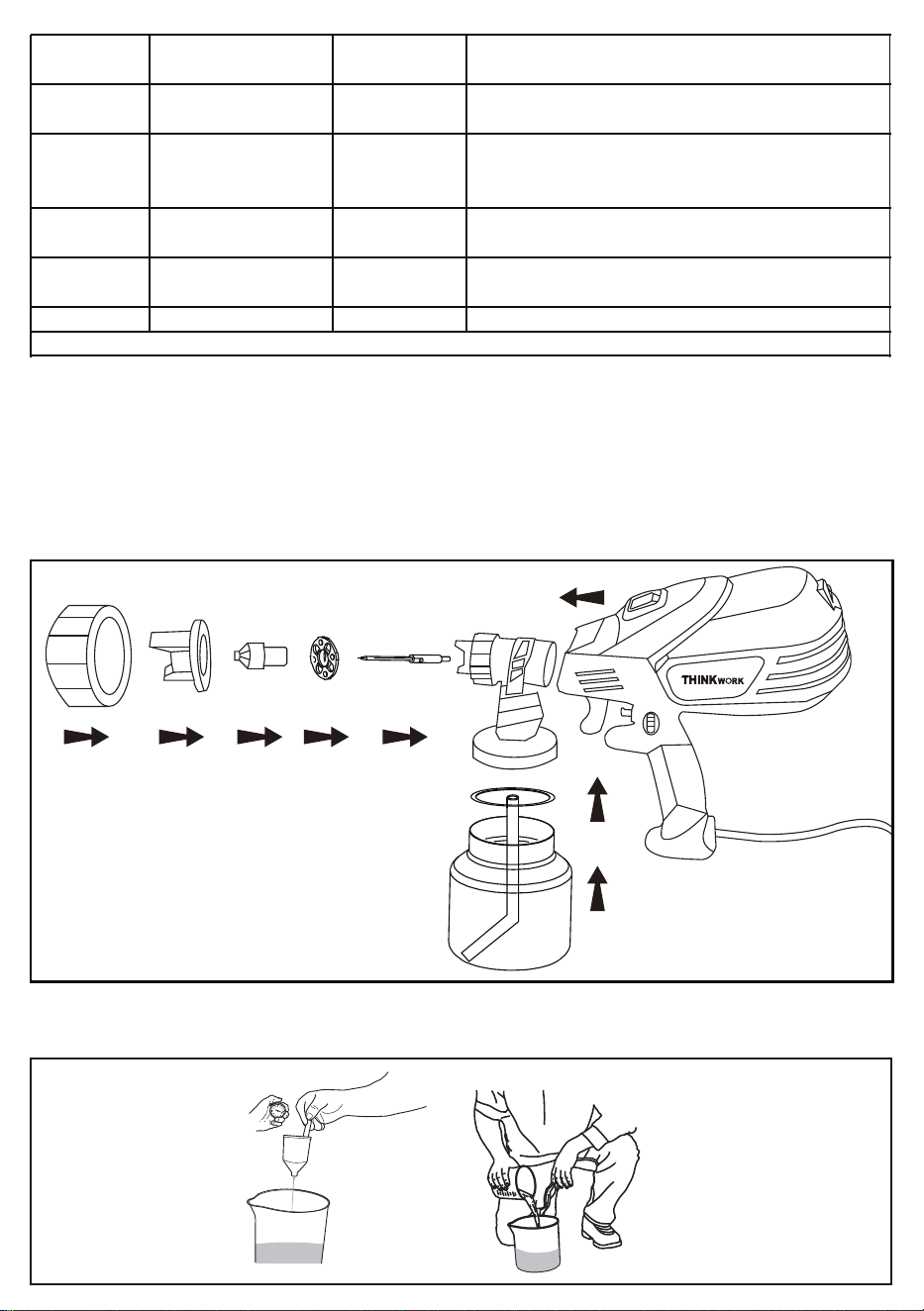 THINKWORK